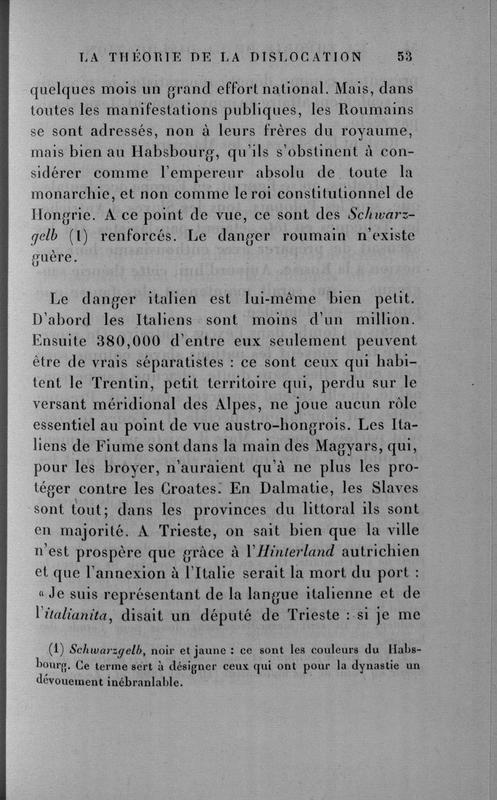 LA THÉORIE DE LA DISLOCATION 53

quelques mois un grand effort national. Mais, dans toutes les manifestations publiques, les Roumains se sont adressés, non à leurs frères du royaume, mais bien au Habsbourg, qu'ils s'obstinent à considérer comme l'empereur absolu de toute la monarchie, et non comme le roi constitutionnel de Hongrie. A ce point de vue, ce sont des Schwarzgelb (1) renforcés. Le danger roumain n'existe guère.

Le danger italien est lui-même bien petit. D'abord les Italiens sont moins d'un million. Ensuite 380,000 d'entre eux seulement peuvent être de vrais séparatistes : ce sont ceux qui habitent le Trentin, petit territoire qui, perdu sur le versant méridional des Alpes, ne joue aucun rôle essentiel au point de vue austro-hongrois. Les Italiens de Fiume sont dans la main des Magyars, qui, pour les broyer, n'auraient qu'à ne plus les protéger contre les Croates. En Dalmatie, les Slaves sont tout; dans les provinces du littoral ils sont en majorité. A Trieste, on sait bien que la ville n'est prospère que grâce à l'Hinterland autrichien et que l'annexion à l'Italie serait la mort du port : « Je suis représentant de la langue italienne et de l'italianita, disait un député de Trieste : si je me

(1) Schwarzgelb, noir et jaune : ce sont les couleurs du Habsbourg. Ce terme sert à désigner ceux qui ont pour la dynastie un dévouement inébranlable.